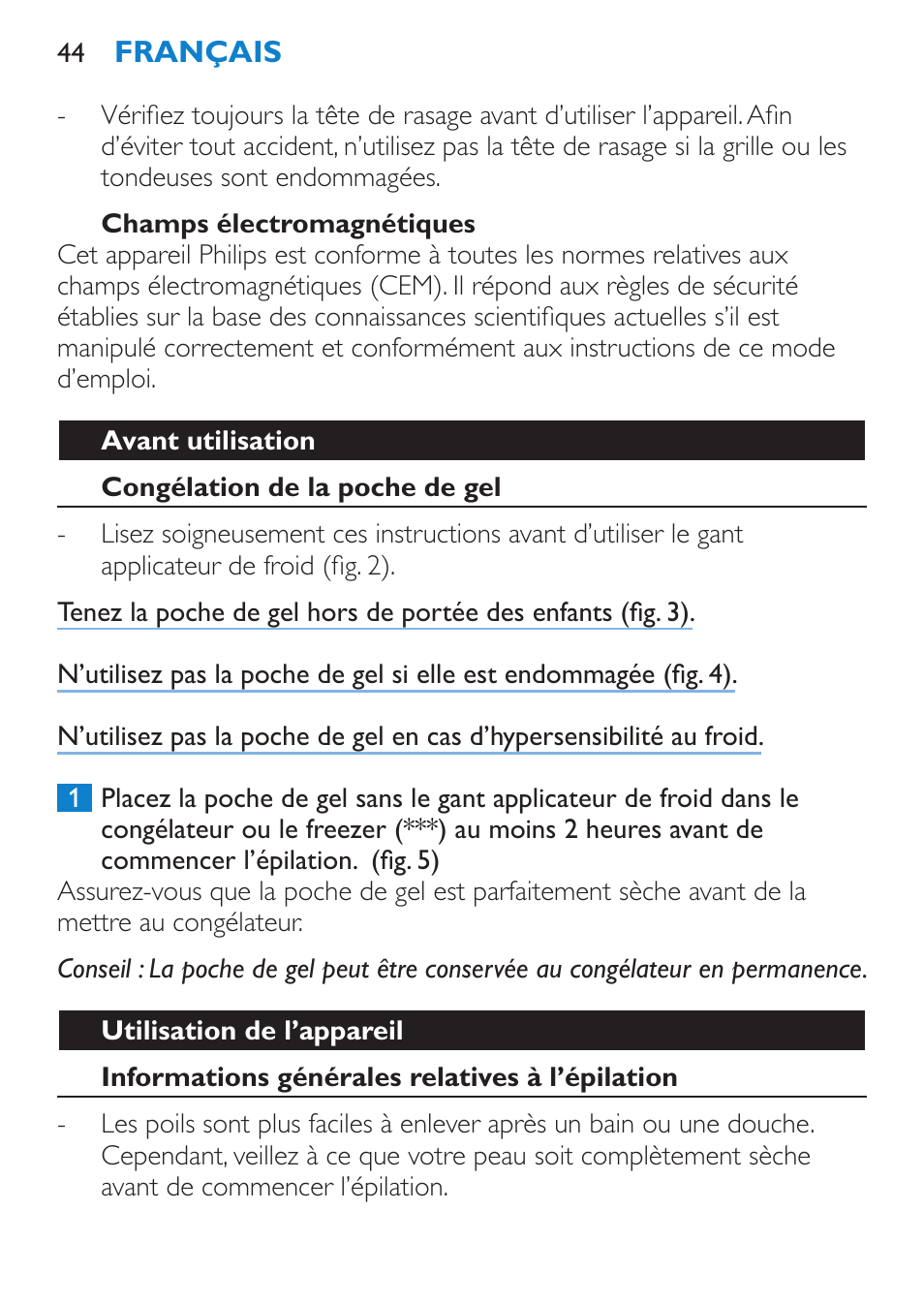 44 FRANÇAIS

- Vérifiez toujours la tête de rasage avant d'utiliser l'appareil. Afin d'éviter tout accident, n'utilisez pas la tête de rasage si la grille ou les tondeuses sont endommagées.

Champs électromagnétiques

Cet appareil Philips est conforme à toutes les normes relatives aux champs électromagnétiques (CEM). Il répond aux règles de sécurité établies sur la base des connaissances scientifiques actuelles s'il est manipulé correctement et conformément aux instructions de ce mode d'emploi.

Avant utilisation

Congélation de la poche de gel

- Lisez soigneusement ces instructions avant d'utiliser le gant applicateur de froid (fig. 2).

Tenez la poche de gel hors de portée des enfants (fig. 3).

N'utilisez pas la poche de gel si elle est endommagée (fig. 4).

N'utilisez pas la poche de gel en cas d'hypersensibilité au froid.

1 Placez la poche de gel sans le gant applicateur de froid dans le congélateur ou le freezer (***) au moins 2 heures avant de commencer l'épilation. (fig. 5)

Assurez-vous que la poche de gel est parfaitement sèche avant de la mettre au congélateur.

Conseil : La poche de gel peut être conservée au congélateur en permanence.

Utilisation de l'appareil

Informations générales relatives à l'épilation

- Les poils sont plus faciles à enlever après un bain ou une douche. Cependant, veillez à ce que votre peau soit complètement sèche avant de commencer l'épilation.